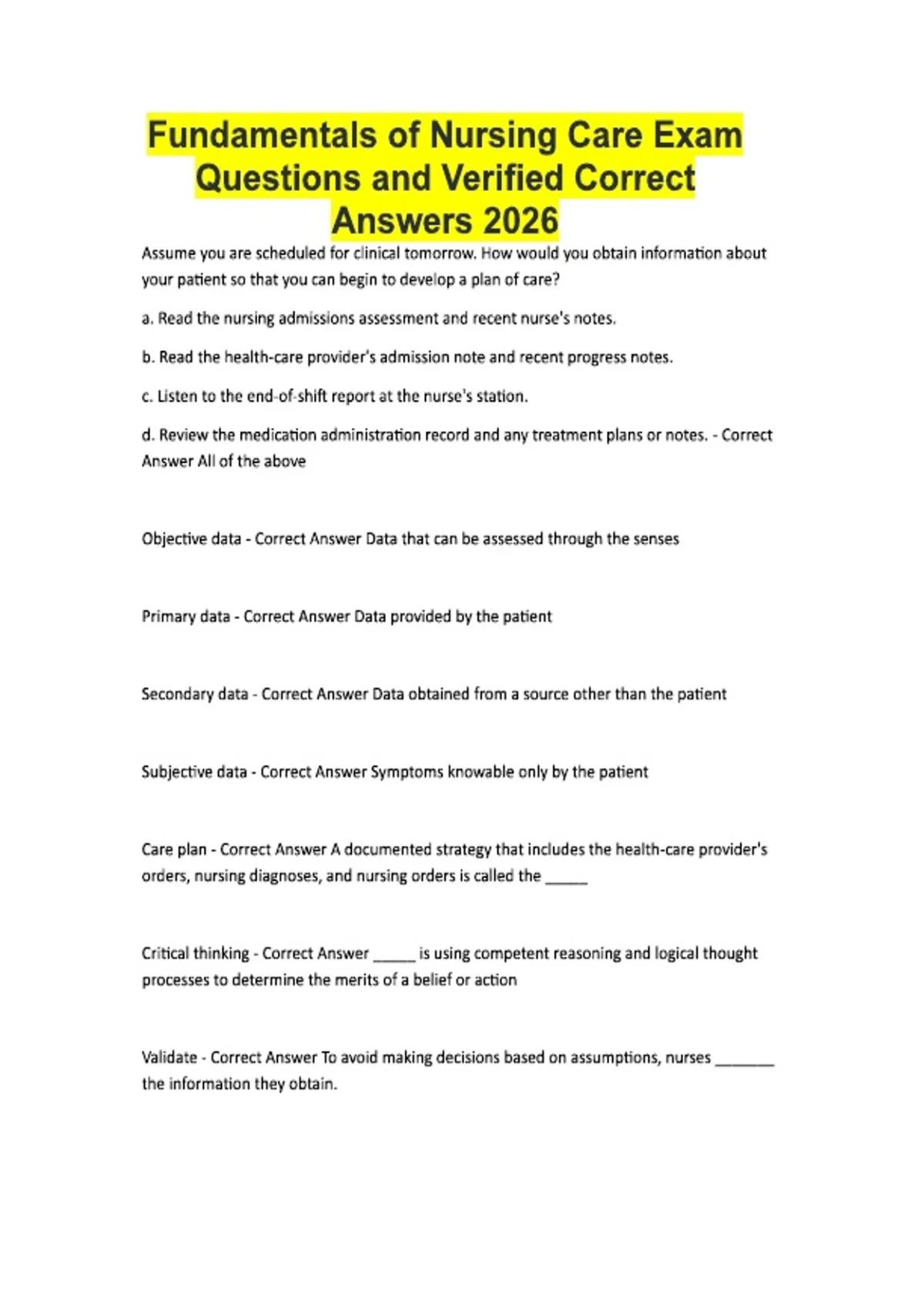 Fundamentals of Nursing Care Exam Questions and Verified Correct Answers 2026

Assume you are scheduled for clinical tomorrow. How would you obtain information about your patient so that you can begin to develop a plan of care?

a. Read the nursing admissions assessment and recent nurse's notes.

b. Read the health-care provider's admission note and recent progress notes.

c. Listen to the end-of-shift report at the nurse's station.

d. Review the medication administration record and any treatment plans or notes. - Correct Answer All of the above

Objective data - Correct Answer Data that can be assessed through the senses

Primary data - Correct Answer Data provided by the patient

Secondary data - Correct Answer Data obtained from a source other than the patient

Subjective data - Correct Answer Symptoms knowable only by the patient

Care plan - Correct Answer A documented strategy that includes the health-care provider's orders, nursing diagnoses, and nursing orders is called the ____

Critical thinking - Correct Answer ____ is using competent reasoning and logical thought processes to determine the merits of a belief or action

Validate - Correct Answer To avoid making decisions based on assumptions, nurses ____ the information they obtain.